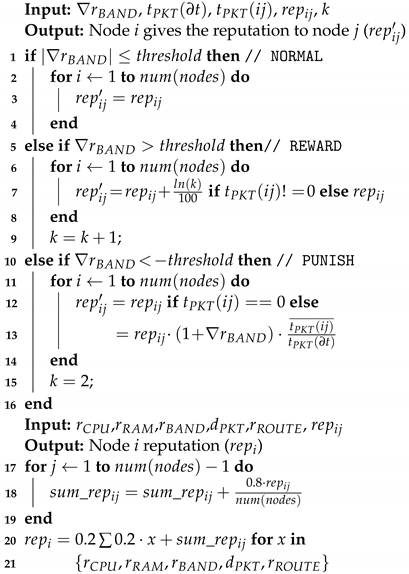 Input: $\nabla r_{BAND}$, $t_{PKT}(\partial t)$, $t_{PKT}(ij)$, $rep_{ij}$, $k$
Output: Node $i$ gives the reputation to node $j$ ($rep'_{ij}$)
1 if $|\nabla r_{BAND}| \leq threshold$ then // NORMAL
2 for $i \leftarrow 1$ to $num(nodes)$ do
3 $rep'_{ij} = rep_{ij}$
4 end
5 else if $\nabla r_{BAND} > threshold$ then// REWARD
6 for $i \leftarrow 1$ to $num(nodes)$ do
7 $rep'_{ij} = rep_{ij} + \frac{ln(k)}{100}$ if $t_{PKT}(ij)! = 0$ else $rep_{ij}$
8 end
9 $k = k + 1$;
10 else if $\nabla r_{BAND} < -threshold$ then // PUNISH
11 for $i \leftarrow 1$ to $num(nodes)$ do
12 $rep'_{ij} = rep_{ij}$ if $t_{PKT}(ij) == 0$ else
13 $= rep_{ij} \cdot (1 + \nabla r_{BAND}) \cdot \frac{\overline{t_{PKT}(ij)}}{t_{PKT}(\partial t)}$
14 end
15 $k = 2$;
16 end
Input: $r_{CPU}$,$r_{RAM}$,$r_{BAND}$,$d_{PKT}$,$r_{ROUTE}$, $rep_{ij}$
Output: Node $i$ reputation ($rep_i$)
17 for $j \leftarrow 1$ to $num(nodes) - 1$ do
18 $sum\_rep_{ij} = sum\_rep_{ij} + \frac{0.8 \cdot rep_{ij}}{num(nodes)}$
19 end
20 $rep_i = 0.2 \sum 0.2 \cdot x + sum\_rep_{ij}$ for $x$ in
21 $\{r_{CPU}, r_{RAM}, r_{BAND}, d_{PKT}, r_{ROUTE}\}$